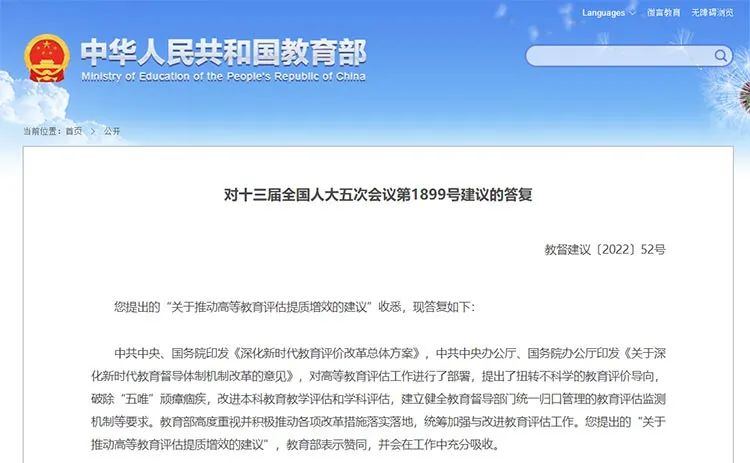 Languages 微言教育 无障碍浏览

中华人民共和国教育部
Ministry of Education of the People's Republic of China

当前位置：首页 > 公开

对十三届全国人大五次会议第1899号建议的答复

教督建议〔2022〕52号

您提出的“关于推动高等教育评估提质增效的建议”收悉，现答复如下：

中共中央、国务院印发《深化新时代教育评价改革总体方案》，中共中央办公厅、国务院办公厅印发《关于深化新时代教育督导体制机制改革的意见》，对高等教育评估工作进行了部署，提出了扭转不科学的教育评价导向，破除“五唯”顽瘴痼疾，改进本科教育教学评估和学科评估，建立健全教育督导部门统一归口管理的教育评估监测机制等要求。教育部高度重视并积极推动各项改革措施落实落地，统筹加强与改进教育评估工作。您提出的“关于推动高等教育评估提质增效的建议”，教育部表示赞同，并会在工作中充分吸收。